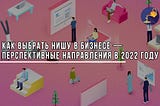 КАК ВЫБРАТЬ НИШУ В БИЗНЕСЕ — ПЕРСПЕКТИВНЫЕ НАПРАВЛЕНИЯ В 2022 ГОДУ